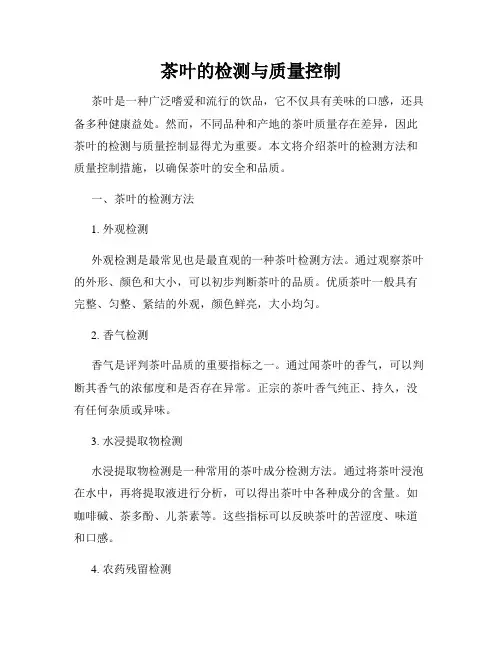 茶叶的检测与质量控制

茶叶是一种广泛嗜爱和流行的饮品，它不仅具有美味的口感，还具备多种健康益处。然而，不同品种和产地的茶叶质量存在差异，因此茶叶的检测与质量控制显得尤为重要。本文将介绍茶叶的检测方法和质量控制措施，以确保茶叶的安全和品质。

一、茶叶的检测方法

1. 外观检测

外观检测是最常见也是最直观的一种茶叶检测方法。通过观察茶叶的外形、颜色和大小，可以初步判断茶叶的品质。优质茶叶一般具有完整、匀整、紧结的外观，颜色鲜亮，大小均匀。

2. 香气检测

香气是评判茶叶品质的重要指标之一。通过闻茶叶的香气，可以判断其香气的浓郁度和是否存在异常。正宗的茶叶香气纯正、持久，没有任何杂质或异味。

3. 水浸提取物检测

水浸提取物检测是一种常用的茶叶成分检测方法。通过将茶叶浸泡在水中，再将提取液进行分析，可以得出茶叶中各种成分的含量。如咖啡碱、茶多酚、儿茶素等。这些指标可以反映茶叶的苦涩度、味道和口感。

4. 农药残留检测